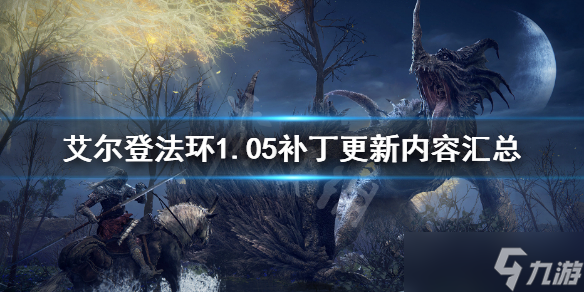 艾尔登法环1.05补丁更新内容汇总

九游